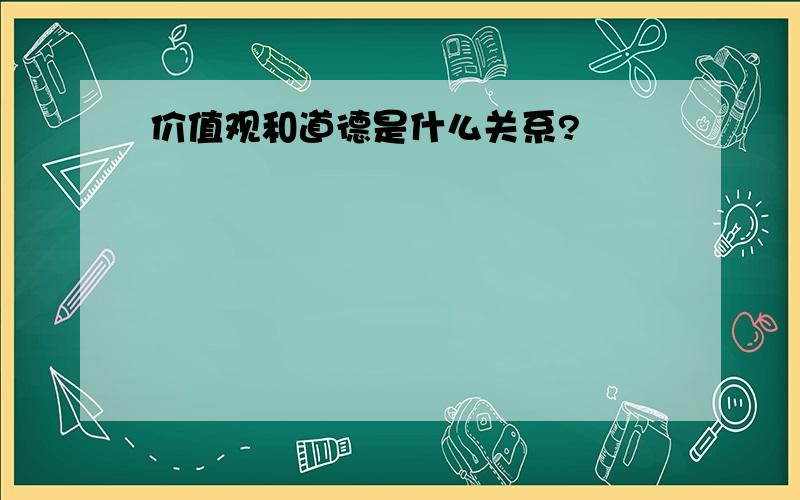 价值观和道德是什么关系?